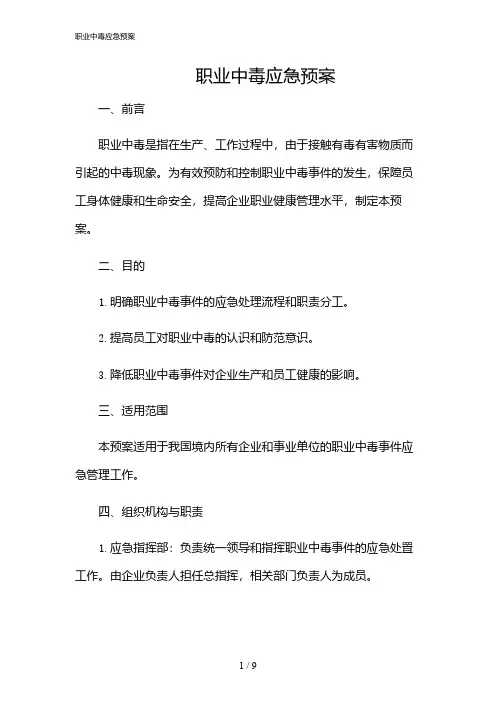 职业中毒应急预案

职业中毒应急预案

一、前言

职业中毒是指在生产、工作过程中，由于接触有毒有害物质而引起的中毒现象。为有效预防和控制职业中毒事件的发生，保障员工身体健康和生命安全，提高企业职业健康管理水平，制定本预案。

二、目的

1. 明确职业中毒事件的应急处理流程和职责分工。

2. 提高员工对职业中毒的认识和防范意识。

3. 降低职业中毒事件对企业生产和员工健康的影响。

三、适用范围

本预案适用于我国境内所有企业和事业单位的职业中毒事件应急管理工作。

四、组织机构与职责

1. 应急指挥部：负责统一领导和指挥职业中毒事件的应急处置工作。由企业负责人担任总指挥，相关部门负责人为成员。

1 / 9